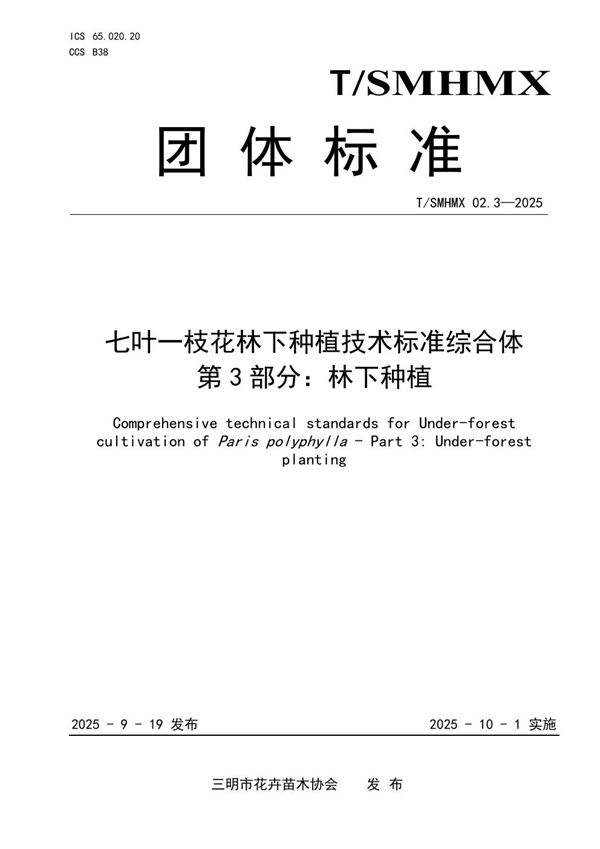 ICS 65.020.20
CCS B38

T/SMHMX

团体标准

T/SMHMX 02.3—2025

七叶一枝花林下种植技术标准综合体
第3部分：林下种植

Comprehensive technical standards for Under-forest cultivation of Paris polyphylla - Part 3: Under-forest planting

2025 - 9 - 19 发布

2025 - 10 - 1 实施

三明市花卉苗木协会 发布